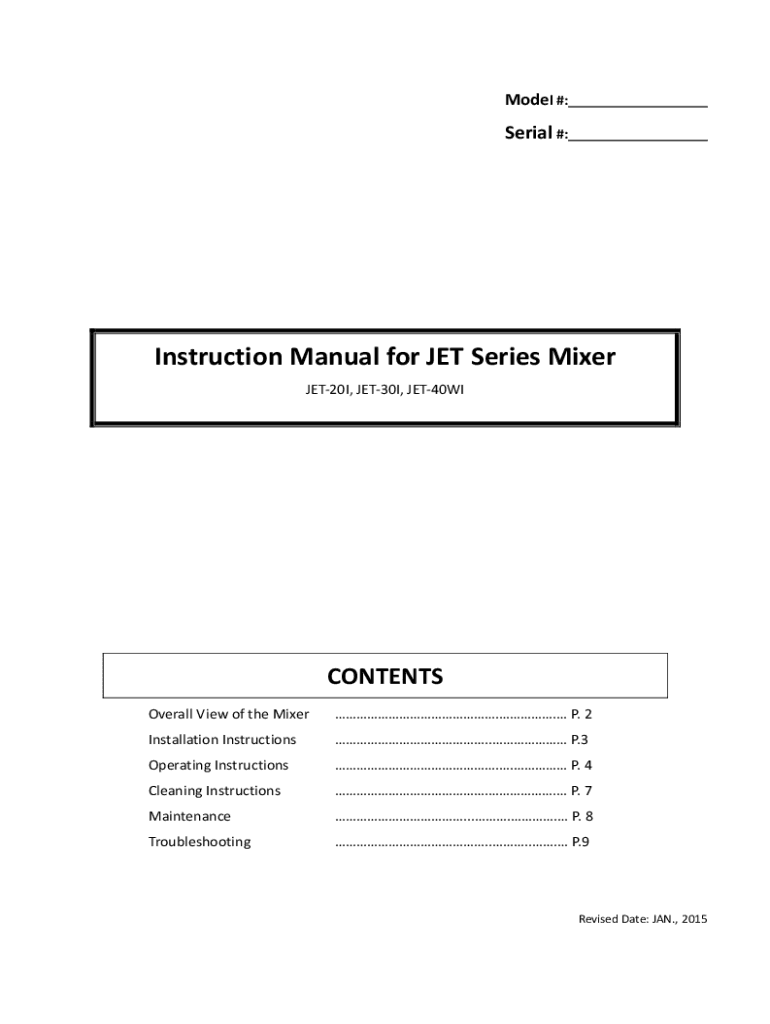 Model #:________________

Serial #:________________

Instruction Manual for JET Series Mixer

JET-20I, JET-30I, JET-40WI

CONTENTS

Overall View of the Mixer ................................................................ P. 2

Installation Instructions ................................................................ P.3

Operating Instructions ................................................................ P. 4

Cleaning Instructions ................................................................ P. 7

Maintenance ................................................................ P. 8

Troubleshooting ................................................................ P.9

Revised Date: JAN., 2015